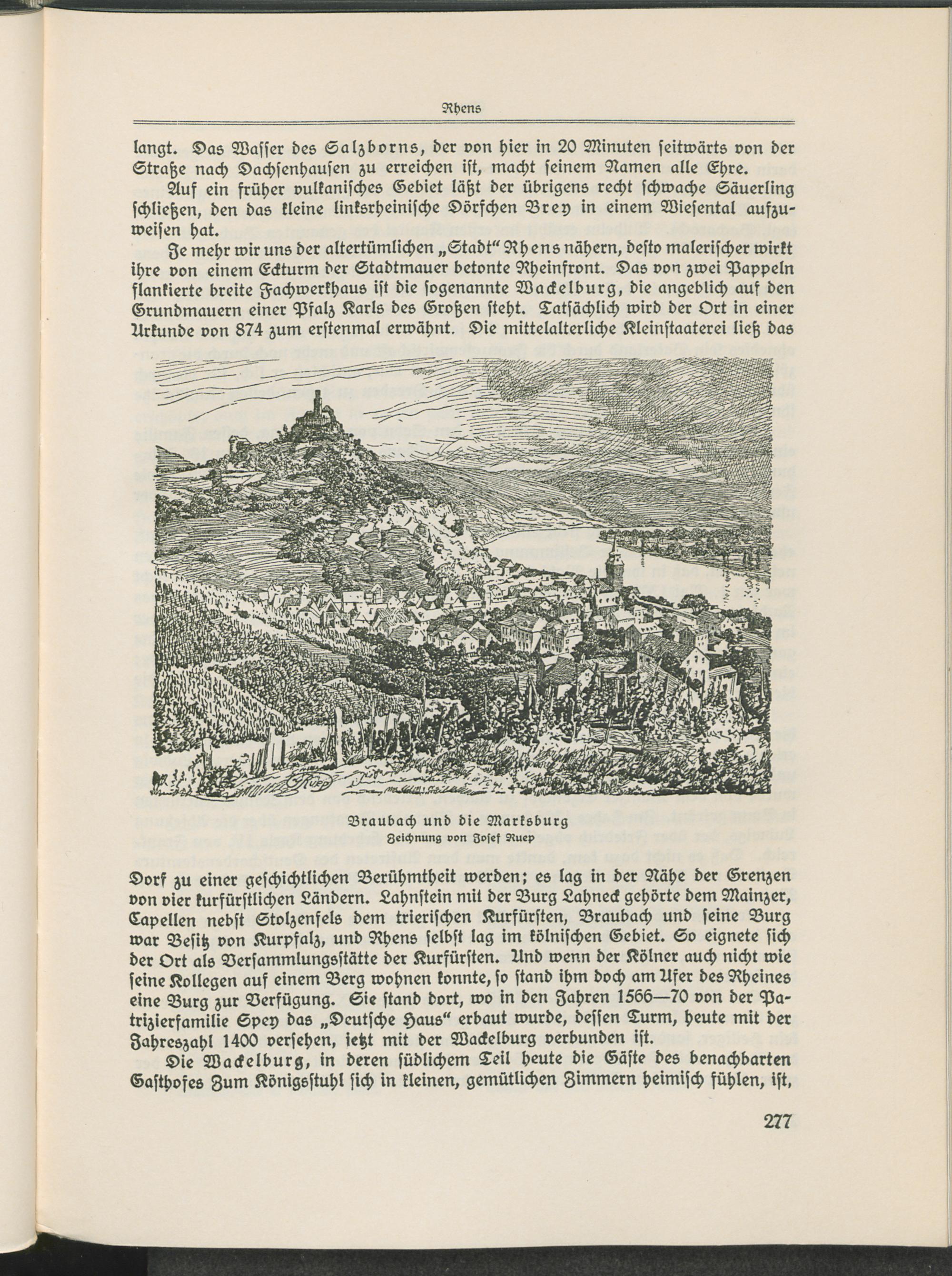 Rhens

langt. Das Wasser des Salzborns, der von hier in 20 Minuten seitwärts von der Straße nach Dachsenhausen zu erreichen ist, macht seinem Namen alle Ehre.

Auf ein früher vulkanisches Gebiet läßt der übrigens recht schwache Säuerling schließen, den das kleine linksrheinische Dörfchen Brey in einem Wiesental aufzuweisen hat.

Je mehr wir uns der altertümlichen „Stadt" Rhens nähern, desto malerischer wirkt ihre von einem Eckturm der Stadtmauer betonte Rheinfront. Das von zwei Pappeln flankierte breite Fachwerkhaus ist die sogenannte Wackelburg, die angeblich auf den Grundmauern einer Pfalz Karls des Großen steht. Tatsächlich wird der Ort in einer Urkunde von 874 zum erstenmal erwähnt. Die mittelalterliche Kleinstaaterei ließ das

Braubach und die Marksburg
Zeichnung von Josef Ruep

Dorf zu einer geschichtlichen Berühmtheit werden; es lag in der Nähe der Grenzen von vier kurfürstlichen Ländern. Lahnstein mit der Burg Lahneck gehörte dem Mainzer, Capellen nebst Stolzenfels dem trierischen Kurfürsten, Braubach und seine Burg war Besitz von Kurpfalz, und Rhens selbst lag im kölnischen Gebiet. So eignete sich der Ort als Versammlungsstätte der Kurfürsten. Und wenn der Kölner auch nicht wie seine Kollegen auf einem Berg wohnen konnte, so stand ihm doch am Ufer des Rheines eine Burg zur Verfügung. Sie stand dort, wo in den Jahren 1566—70 von der Patrizierfamilie Spey das „Deutsche Haus" erbaut wurde, dessen Turm, heute mit der Jahreszahl 1400 versehen, jetzt mit der Wackelburg verbunden ist.

Die Wackelburg, in deren südlichem Teil heute die Gäste des benachbarten Gasthofes Zum Königsstuhl sich in kleinen, gemütlichen Zimmern heimisch fühlen, ist,

277